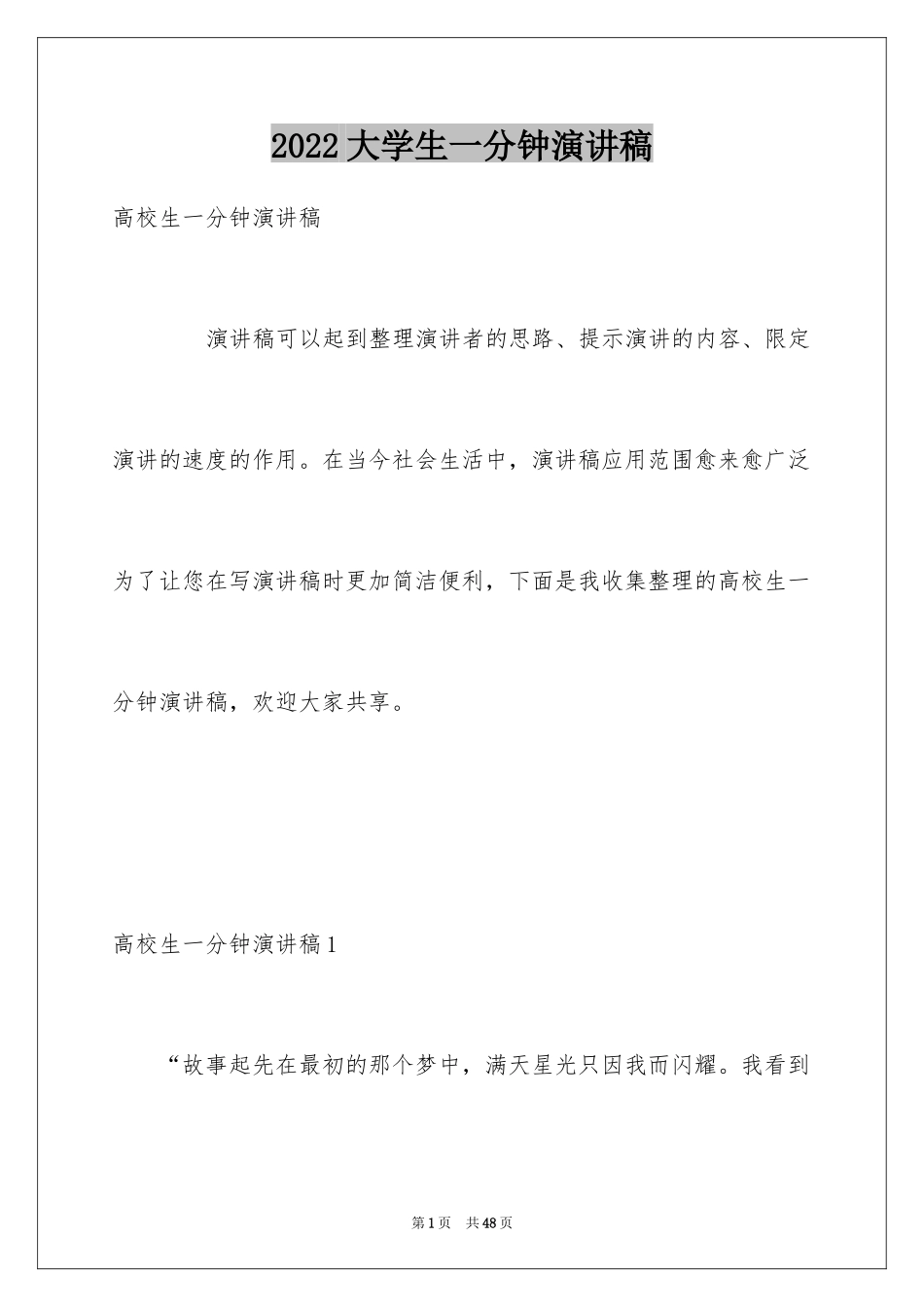 2022大学生一分钟演讲稿

高校生一分钟演讲稿

演讲稿可以起到整理演讲者的思路、提示演讲的内容、限定演讲的速度的作用。在当今社会生活中，演讲稿应用范围愈来愈广泛为了让您在写演讲稿时更加简洁便利，下面是我收集整理的高校生一分钟演讲稿，欢迎大家共享。

高校生一分钟演讲稿1

“故事起先在最初的那个梦中，满天星光只因我而闪耀。我看到

第1页 共48页